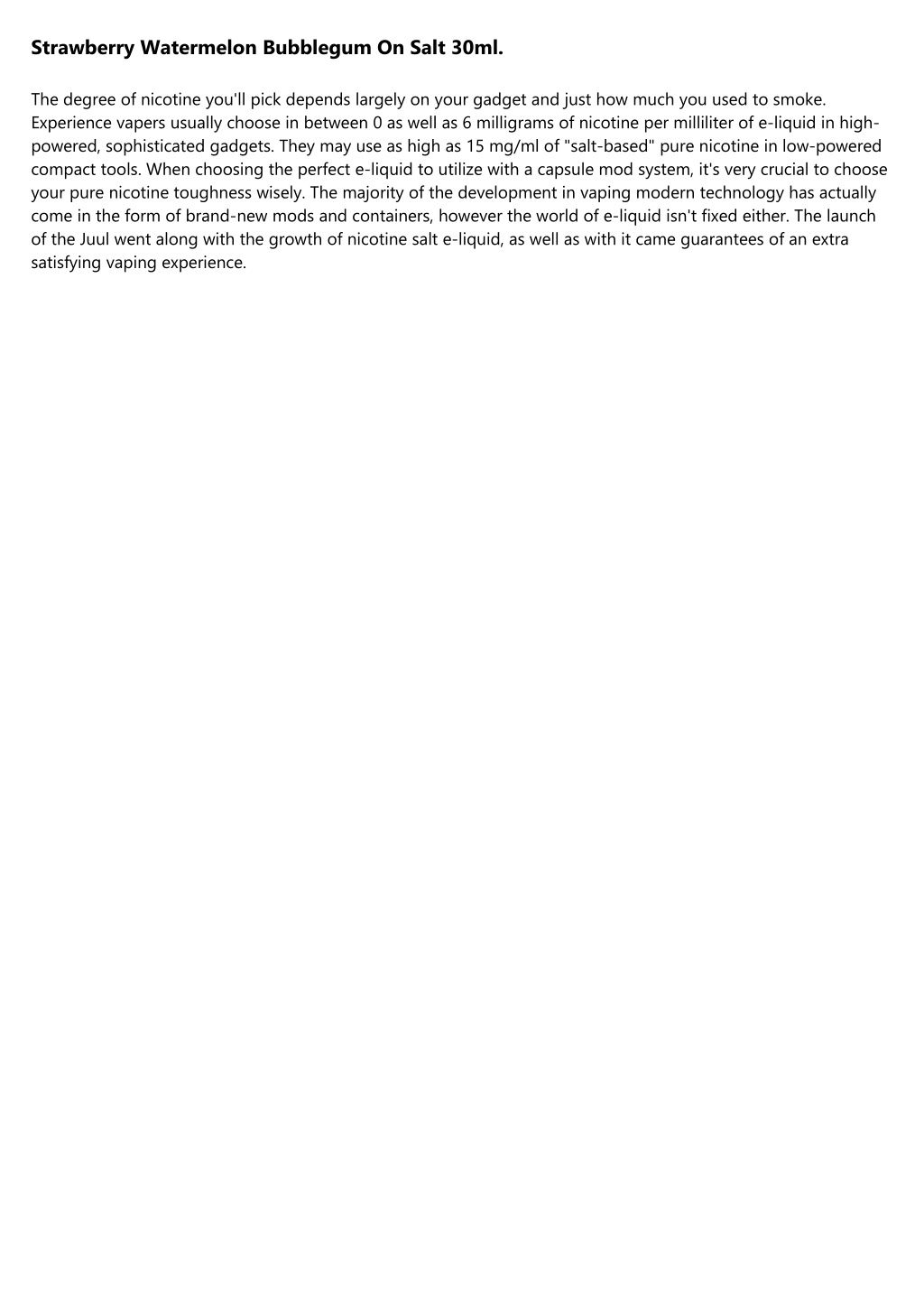 Strawberry Watermelon Bubblegum On Salt 30ml.

The degree of nicotine you'll pick depends largely on your gadget and just how much you used to smoke. Experience vapers usually choose in between 0 as well as 6 milligrams of nicotine per milliliter of e-liquid in high-powered, sophisticated gadgets. They may use as high as 15 mg/ml of "salt-based" pure nicotine in low-powered compact tools. When choosing the perfect e-liquid to utilize with a capsule mod system, it's very crucial to choose your pure nicotine toughness wisely. The majority of the development in vaping modern technology has actually come in the form of brand-new mods and containers, however the world of e-liquid isn't fixed either. The launch of the Juul went along with the growth of nicotine salt e-liquid, as well as with it came guarantees of an extra satisfying vaping experience.